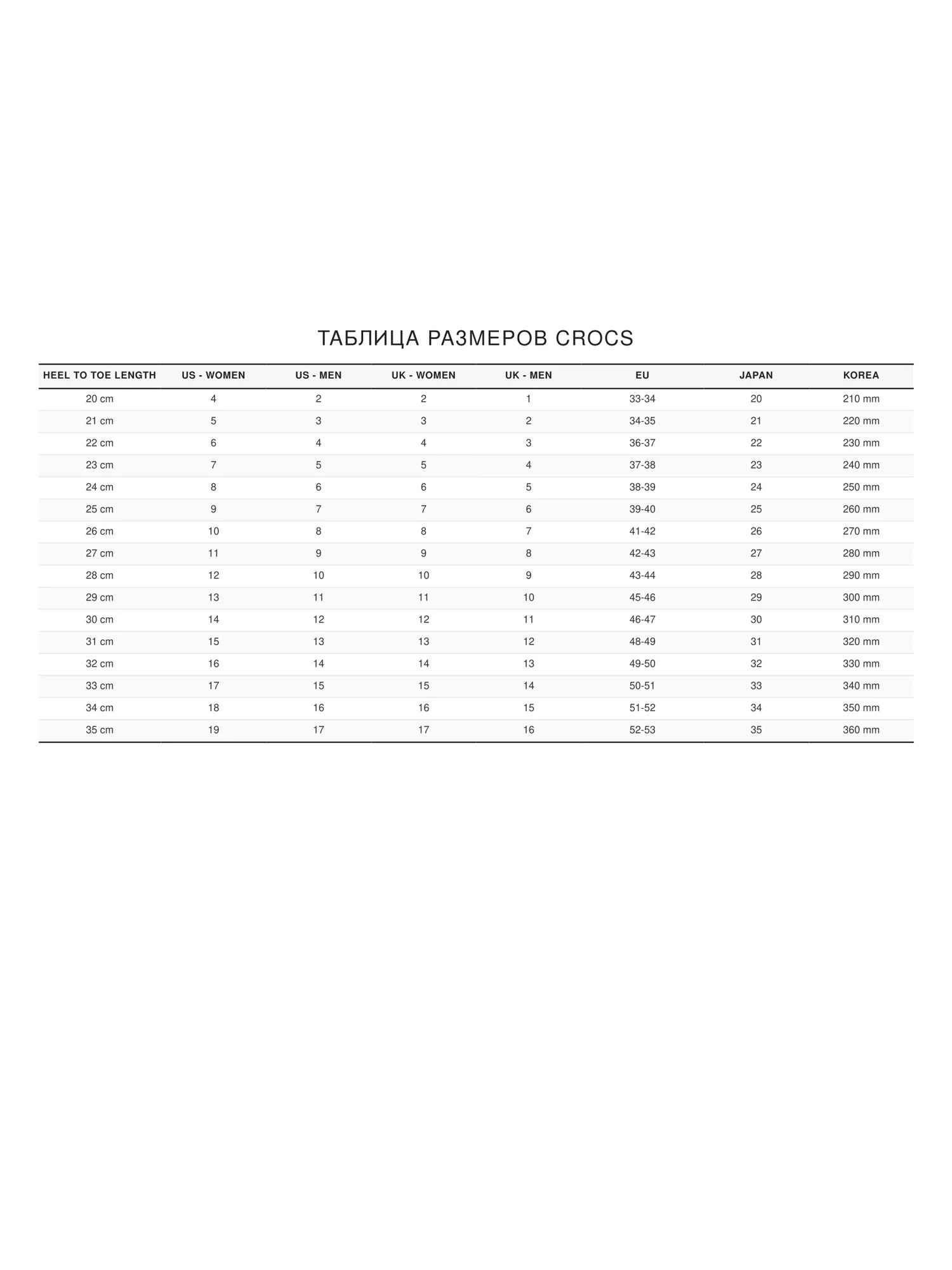 ТАБЛИЦА РАЗМЕРОВ CROCS

| HEEL TO TOE LENGTH | US - WOMEN | US - MEN | UK - WOMEN | UK - MEN | EU | JAPAN | KOREA |
|---|---|---|---|---|---|---|---|
| 20 cm | 4 | 2 | 2 | 1 | 33-34 | 20 | 210 mm |
| 21 cm | 5 | 3 | 3 | 2 | 34-35 | 21 | 220 mm |
| 22 cm | 6 | 4 | 4 | 3 | 36-37 | 22 | 230 mm |
| 23 cm | 7 | 5 | 5 | 4 | 37-38 | 23 | 240 mm |
| 24 cm | 8 | 6 | 6 | 5 | 38-39 | 24 | 250 mm |
| 25 cm | 9 | 7 | 7 | 6 | 39-40 | 25 | 260 mm |
| 26 cm | 10 | 8 | 8 | 7 | 41-42 | 26 | 270 mm |
| 27 cm | 11 | 9 | 9 | 8 | 42-43 | 27 | 280 mm |
| 28 cm | 12 | 10 | 10 | 9 | 43-44 | 28 | 290 mm |
| 29 cm | 13 | 11 | 11 | 10 | 45-46 | 29 | 300 mm |
| 30 cm | 14 | 12 | 12 | 11 | 46-47 | 30 | 310 mm |
| 31 cm | 15 | 13 | 13 | 12 | 48-49 | 31 | 320 mm |
| 32 cm | 16 | 14 | 14 | 13 | 49-50 | 32 | 330 mm |
| 33 cm | 17 | 15 | 15 | 14 | 50-51 | 33 | 340 mm |
| 34 cm | 18 | 16 | 16 | 15 | 51-52 | 34 | 350 mm |
| 35 cm | 19 | 17 | 17 | 16 | 52-53 | 35 | 360 mm |